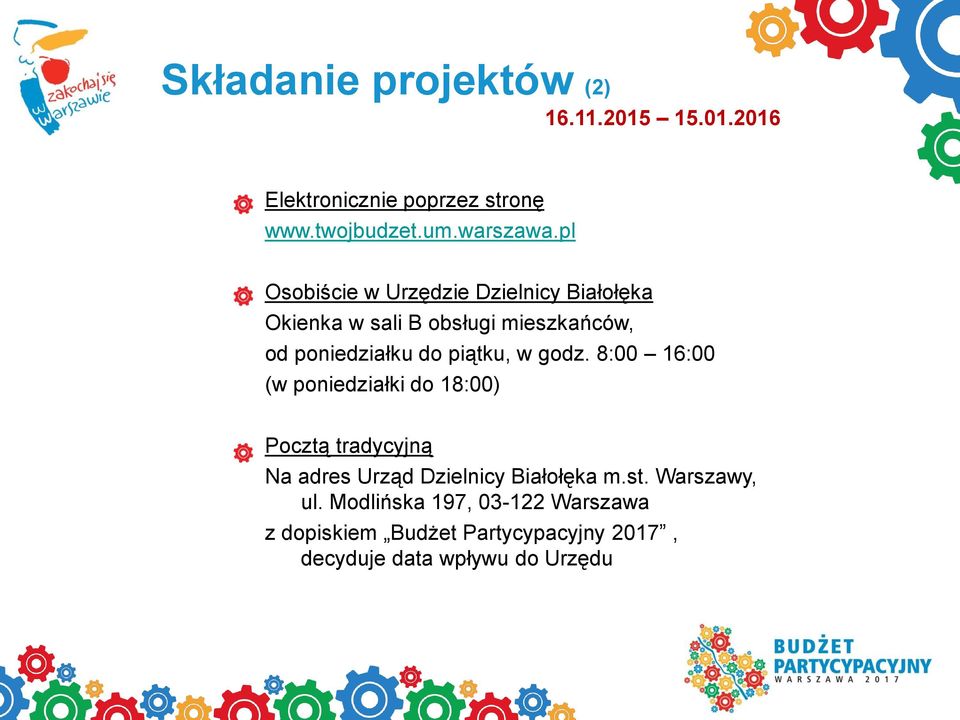 zakochaj się w Warszawie

Składanie projektów (2)

16.11.2015 – 15.01.2016

Elektronicznie poprzez stronę www.twojbudzet.um.warszawa.pl

Osobiście w Urzędzie Dzielnicy Białołęka
Okienka w sali B obsługi mieszkańców,
od poniedziałku do piątku, w godz. 8:00 – 16:00
(w poniedziałki do 18:00)

Pocztą tradycyjną
Na adres Urząd Dzielnicy Białołęka m.st. Warszawy, ul. Modlińska 197, 03-122 Warszawa
z dopiskiem „Budżet Partycypacyjny 2017” , decyduje data wpływu do Urzędu

BUDŻET PARTYCYPACYJNY WARSZAWA 2017